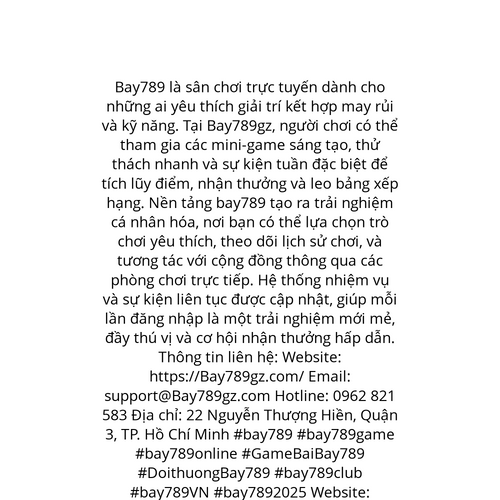 Bay789 là sân chơi trực tuyến dành cho những ai yêu thích giải trí kết hợp may rủi và kỹ năng. Tại Bay789gz, người chơi có thể tham gia các mini-game sáng tạo, thử thách nhanh và sự kiện tuần đặc biệt để tích lũy điểm, nhận thưởng và leo bảng xếp hạng. Nền tảng bay789 tạo ra trải nghiệm cá nhân hóa, nơi bạn có thể lựa chọn trò chơi yêu thích, theo dõi lịch sử chơi, và tương tác với cộng đồng thông qua các phòng chơi trực tiếp. Hệ thống nhiệm vụ và sự kiện liên tục được cập nhật, giúp mỗi lần đăng nhập là một trải nghiệm mới mẻ, đầy thú vị và cơ hội nhận thưởng hấp dẫn. Thông tin liên hệ: Website: https://Bay789gz.com/ Email: support@Bay789gz.com Hotline: 0962 821 583 Địa chỉ: 22 Nguyễn Thượng Hiền, Quận 3, TP. Hồ Chí Minh #bay789 #bay789game #bay789online #GameBaiBay789 #DoithuongBay789 #bay789club #bay789VN #bay7892025 Website: